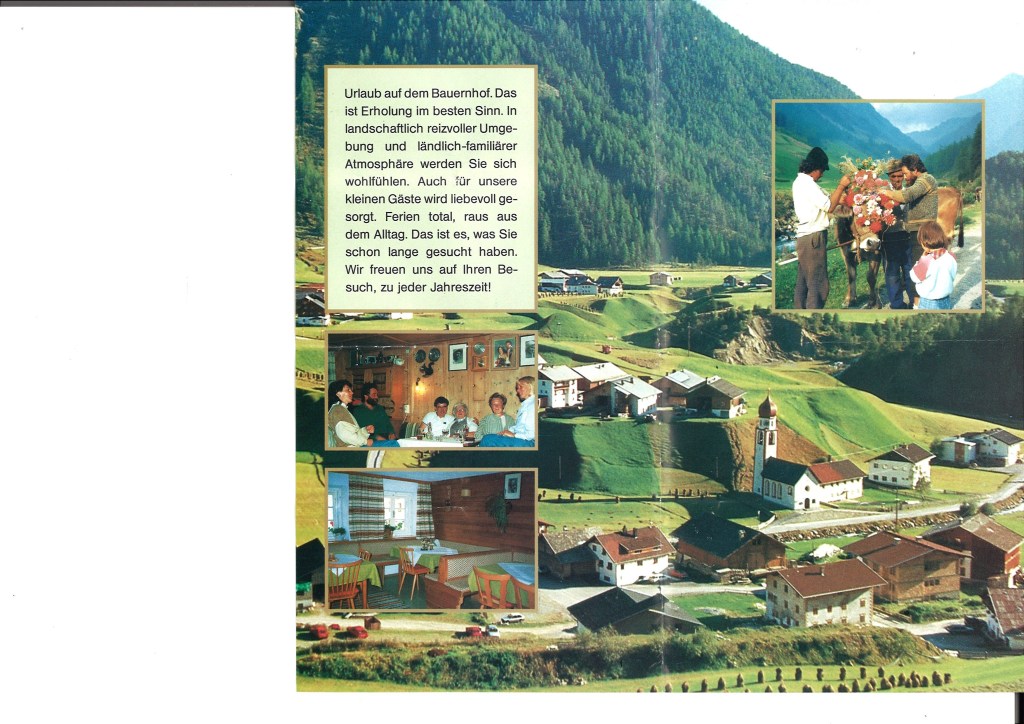 Urlaub auf dem Bauernhof. Das ist Erholung im besten Sinn. In landschaftlich reizvoller Umgebung und ländlich-familiärer Atmosphäre werden Sie sich wohlfühlen. Auch für unsere kleinen Gäste wird liebevoll gesorgt. Ferien total, raus aus dem Alltag. Das ist es, was Sie schon lange gesucht haben. Wir freuen uns auf Ihren Besuch, zu jeder Jahreszeit!